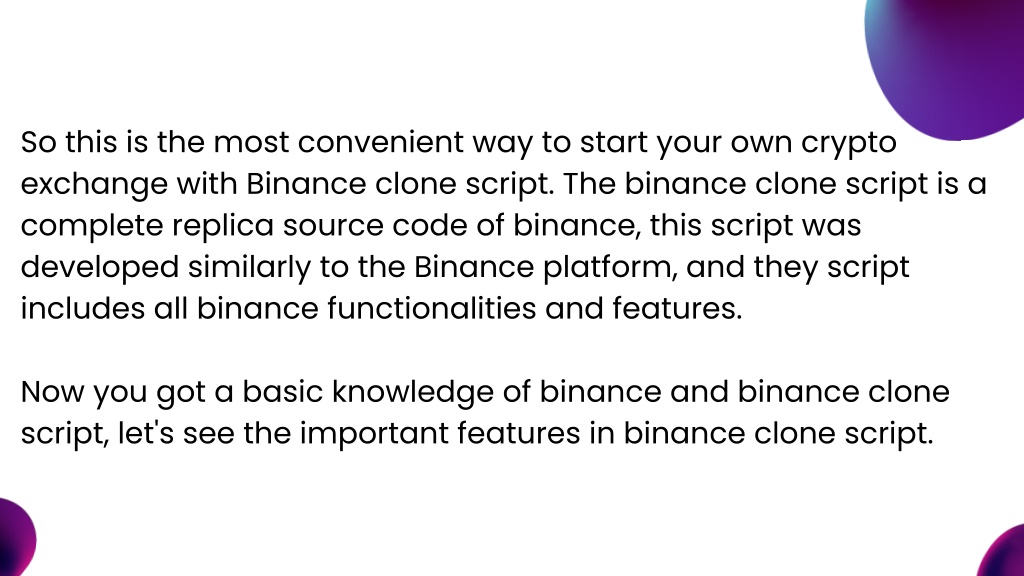 So this is the most convenient way to start your own crypto exchange with Binance clone script. The binance clone script is a complete replica source code of binance, this script was developed similarly to the Binance platform, and they script includes all binance functionalities and features.

Now you got a basic knowledge of binance and binance clone script, let's see the important features in binance clone script.